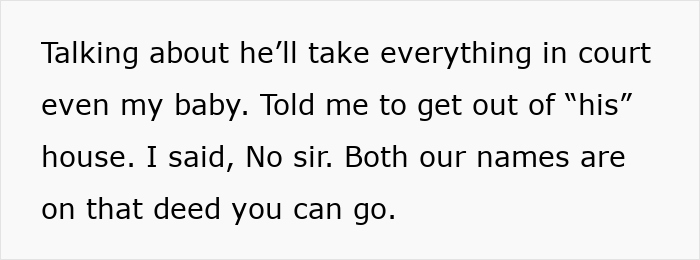 Talking about he’ll take everything in court even my baby. Told me to get out of “his” house. I said, No sir. Both our names are on that deed you can go.